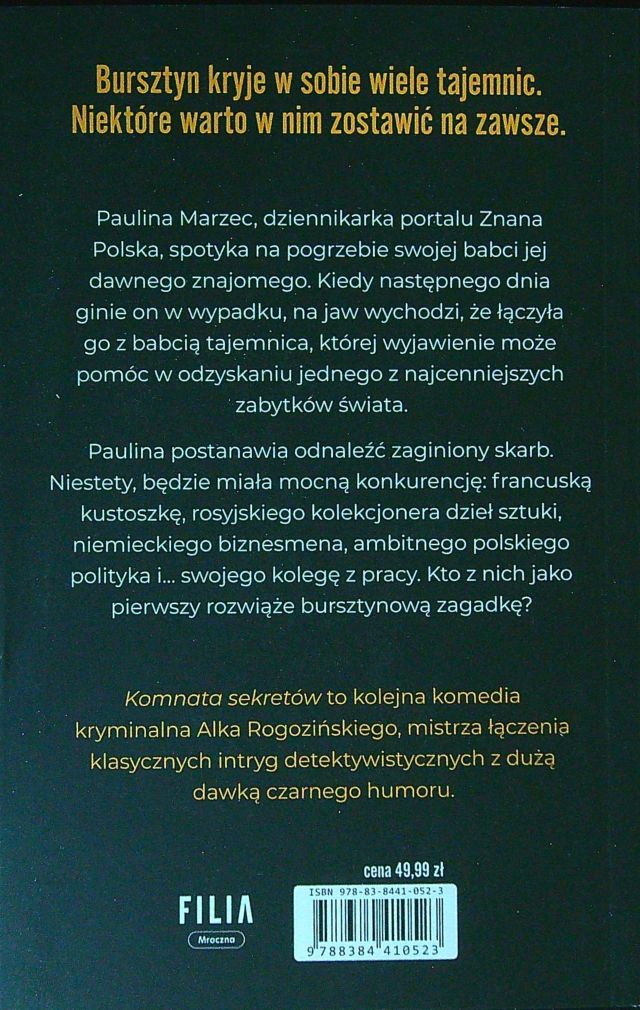 Bursztyn kryje w sobie wiele tajemnic. Niektóre warto w nim zostawić na zawsze.

Paulina Marzec, dziennikarka portalu Znana Polska, spotyka na pogrzebie swojej babci jej dawnego znajomego. Kiedy następnego dnia ginie on w wypadku, na jaw wychodzi, że łączyła go z babcią tajemnica, której wyjawienie może pomóc w odzyskaniu jednego z najcenniejszych zabytków świata.

Paulina postanawia odnaleźć zaginiony skarb. Niestety, będzie miała mocną konkurencję: francuską kustoszkę, rosyjskiego kolekcjonera dzieł sztuki, niemieckiego biznesmena, ambitnego polskiego polityka i... swojego kolegę z pracy. Kto z nich jako pierwszy rozwiąże bursztynową zagadkę?

Komnata sekretów to kolejna komedia kryminalna Alka Rogozińskiego, mistrza łączenia klasycznych intryg detektywistycznych z dużą dawką czarnego humoru.

cena 49,99 zł

FILIA
Mroczna

ISBN 978-83-8441-052-3

9 788384 410523